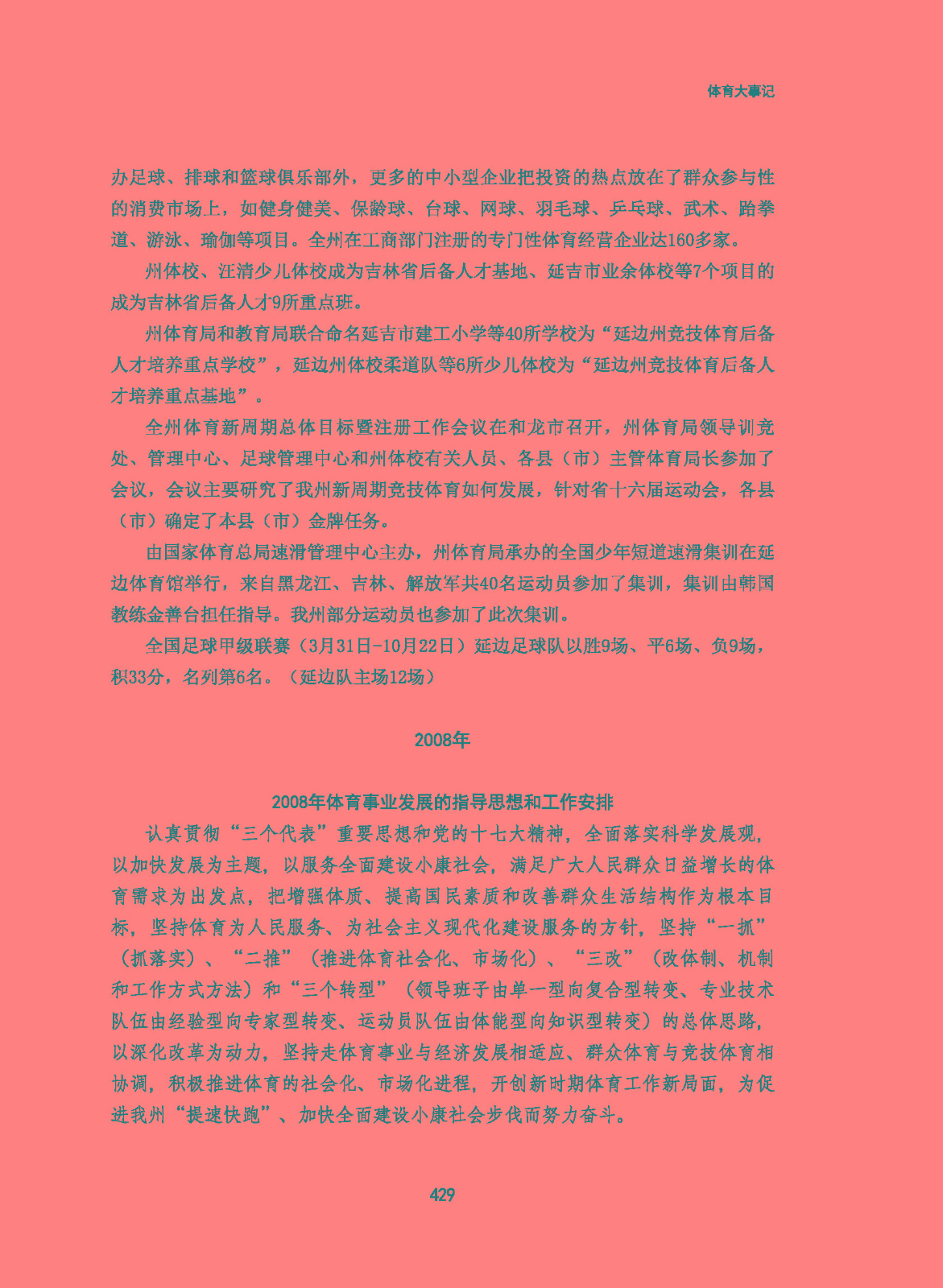 体育大事记

办足球、排球和篮球俱乐部外，更多的中小型企业把投资的热点放在了群众参与性的消费市场上，如健身健美、保龄球、台球、网球、羽毛球、乒乓球、武术、跆拳道、游泳、瑜伽等项目。全州在工商部门注册的专门性体育经营企业达160多家。

州体校、汪清少儿体校成为吉林省后备人才基地、延吉市业余体校等7个项目的成为吉林省后备人才9所重点班。

州体育局和教育局联合命名延吉市建工小学等40所学校为“延边州竞技体育后备人才培养重点学校”，延边州体校柔道队等6所少儿体校为“延边州竞技体育后备人才培养重点基地”。

全州体育新周期总体目标暨注册工作会议在和龙市召开，州体育局领导训竞处、管理中心、足球管理中心和州体校有关人员、各县（市）主管体育局长参加了会议，会议主要研究了我州新周期竞技体育如何发展，针对省十六届运动会，各县（市）确定了本县（市）金牌任务。

由国家体育总局速滑管理中心主办，州体育局承办的全国少年短道速滑集训在延边体育馆举行，来自黑龙江、吉林、解放军共40名运动员参加了集训，集训由韩国教练金善台担任指导。我州部分运动员也参加了此次集训。

全国足球甲级联赛（3月31日-10月22日）延边足球队以胜9场、平6场、负9场，积33分，名列第6名。（延边队主场12场）

2008年

2008年体育事业发展的指导思想和工作安排

认真贯彻“三个代表”重要思想和党的十七大精神，全面落实科学发展观，以加快发展为主题，以服务全面建设小康社会，满足广大人民群众日益增长的体育需求为出发点，把增强体质、提高国民素质和改善群众生活结构作为根本目标，坚持体育为人民服务、为社会主义现代化建设服务的方针，坚持“一抓”（抓落实）、“二推”（推进体育社会化、市场化）、“三改”（改体制、机制和工作方式方法）和“三个转型”（领导班子由单一型向复合型转变、专业技术队伍由经验型向专家型转变、运动员队伍由体能型向知识型转变）的总体思路，以深化改革为动力，坚持走体育事业与经济发展相适应、群众体育与竞技体育相协调，积极推进体育的社会化、市场化进程，开创新时期体育工作新局面，为促进我州“提速快跑”、加快全面建设小康社会步伐而努力奋斗。

429